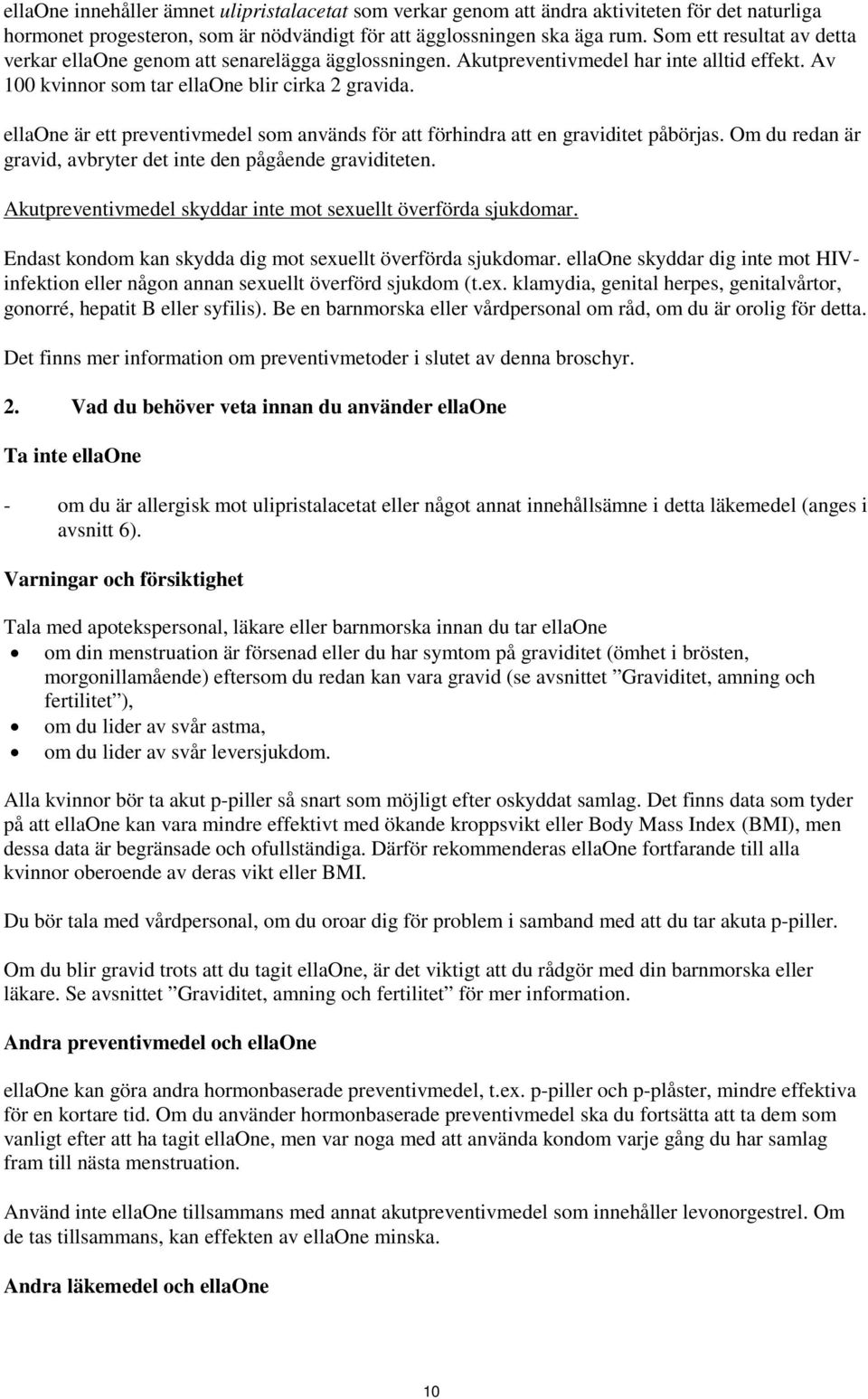 ellaOne innehåller ämnet ulipristalacetat som verkar genom att ändra aktiviteten för det naturliga hormonet progesteron, som är nödvändigt för att ägglossningen ska äga rum. Som ett resultat av detta verkar ellaOne genom att senarelägga ägglossningen. Akutpreventivmedel har inte alltid effekt. Av 100 kvinnor som tar ellaOne blir cirka 2 gravida.

ellaOne är ett preventivmedel som används för att förhindra att en graviditet påbörjas. Om du redan är gravid, avbryter det inte den pågående graviditeten.

Akutpreventivmedel skyddar inte mot sexuellt överförda sjukdomar.

Endast kondom kan skydda dig mot sexuellt överförda sjukdomar. ellaOne skyddar dig inte mot HIV-infektion eller någon annan sexuellt överförd sjukdom (t.ex. klamydia, genital herpes, genitalvårtor, gonorré, hepatit B eller syfilis). Be en barnmorska eller vårdpersonal om råd, om du är orolig för detta.

Det finns mer information om preventivmetoder i slutet av denna broschyr.

2. Vad du behöver veta innan du använder ellaOne

Ta inte ellaOne

- om du är allergisk mot ulipristalacetat eller något annat innehållsämne i detta läkemedel (anges i avsnitt 6).

Varningar och försiktighet

Tala med apotekspersonal, läkare eller barnmorska innan du tar ellaOne
• om din menstruation är försenad eller du har symtom på graviditet (ömhet i brösten, morgonillamående) eftersom du redan kan vara gravid (se avsnittet ”Graviditet, amning och fertilitet”),
• om du lider av svår astma,
• om du lider av svår leversjukdom.

Alla kvinnor bör ta akut p-piller så snart som möjligt efter oskyddat samlag. Det finns data som tyder på att ellaOne kan vara mindre effektivt med ökande kroppsvikt eller Body Mass Index (BMI), men dessa data är begränsade och ofullständiga. Därför rekommenderas ellaOne fortfarande till alla kvinnor oberoende av deras vikt eller BMI.

Du bör tala med vårdpersonal, om du oroar dig för problem i samband med att du tar akuta p-piller.

Om du blir gravid trots att du tagit ellaOne, är det viktigt att du rådgör med din barnmorska eller läkare. Se avsnittet ”Graviditet, amning och fertilitet” för mer information.

Andra preventivmedel och ellaOne

ellaOne kan göra andra hormonbaserade preventivmedel, t.ex. p-piller och p-plåster, mindre effektiva för en kortare tid. Om du använder hormonbaserade preventivmedel ska du fortsätta att ta dem som vanligt efter att ha tagit ellaOne, men var noga med att använda kondom varje gång du har samlag fram till nästa menstruation.

Använd inte ellaOne tillsammans med annat akutpreventivmedel som innehåller levonorgestrel. Om de tas tillsammans, kan effekten av ellaOne minska.

Andra läkemedel och ellaOne

10